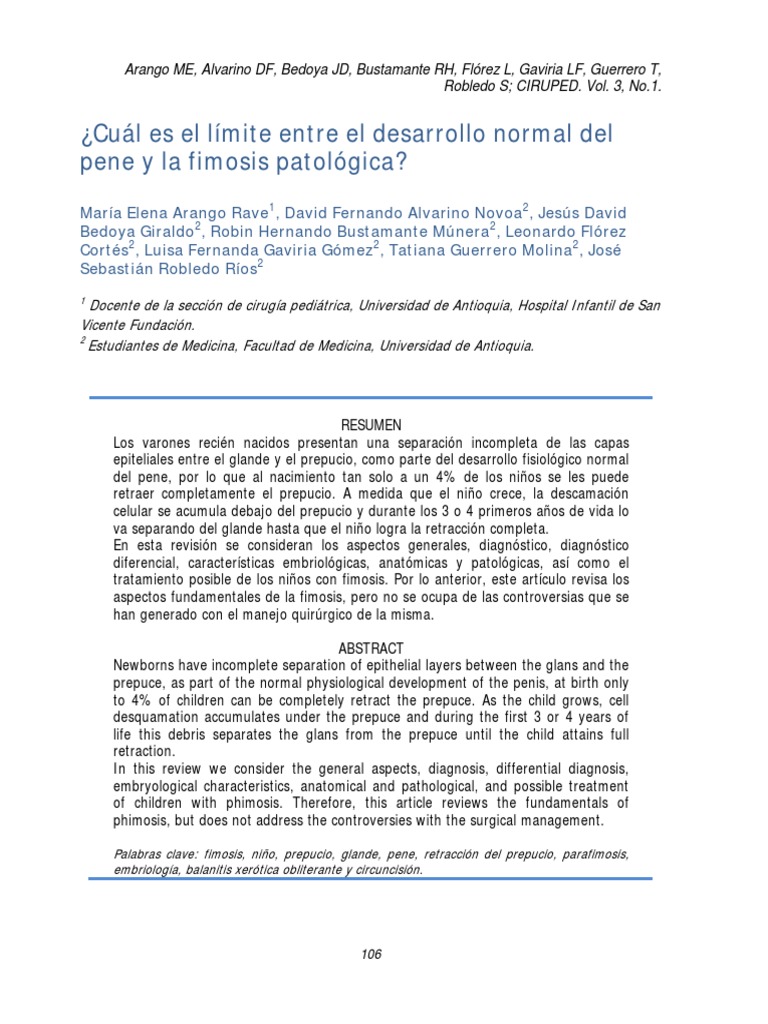 Arango ME, Alvarino DF, Bedoya JD, Bustamante RH, Flórez L, Gaviria LF, Guerrero T, Robledo S; CIRUPED. Vol. 3, No.1.

¿Cuál es el límite entre el desarrollo normal del pene y la fimosis patológica?

María Elena Arango Rave$^1$, David Fernando Alvarino Novoa$^2$, Jesús David Bedoya Giraldo$^2$, Robin Hernando Bustamante Múnera$^2$, Leonardo Flórez Cortés$^2$, Luisa Fernanda Gaviria Gómez$^2$, Tatiana Guerrero Molina$^2$, José Sebastián Robledo Ríos$^2$

$^1$ Docente de la sección de cirugía pediátrica, Universidad de Antioquia, Hospital Infantil de San Vicente Fundación.
$^2$ Estudiantes de Medicina, Facultad de Medicina, Universidad de Antioquia.

RESUMEN
Los varones recién nacidos presentan una separación incompleta de las capas epiteliales entre el glande y el prepucio, como parte del desarrollo fisiológico normal del pene, por lo que al nacimiento tan solo a un 4% de los niños se les puede retraer completamente el prepucio. A medida que el niño crece, la descamación celular se acumula debajo del prepucio y durante los 3 o 4 primeros años de vida lo va separando del glande hasta que el niño logra la retracción completa.
En esta revisión se consideran los aspectos generales, diagnóstico, diagnóstico diferencial, características embriológicas, anatómicas y patológicas, así como el tratamiento posible de los niños con fimosis. Por lo anterior, este artículo revisa los aspectos fundamentales de la fimosis, pero no se ocupa de las controversias que se han generado con el manejo quirúrgico de la misma.

ABSTRACT
Newborns have incomplete separation of epithelial layers between the glans and the prepuce, as part of the normal physiological development of the penis, at birth only to 4% of children can be completely retract the prepuce. As the child grows, cell desquamation accumulates under the prepuce and during the first 3 or 4 years of life this debris separates the glans from the prepuce until the child attains full retraction.
In this review we consider the general aspects, diagnosis, differential diagnosis, embryological characteristics, anatomical and pathological, and possible treatment of children with phimosis. Therefore, this article reviews the fundamentals of phimosis, but does not address the controversies with the surgical management.

Palabras clave: fimosis, niño, prepucio, glande, pene, retracción del prepucio, parafimosis, embriología, balanitis xerótica obliterante y circuncisión.

106